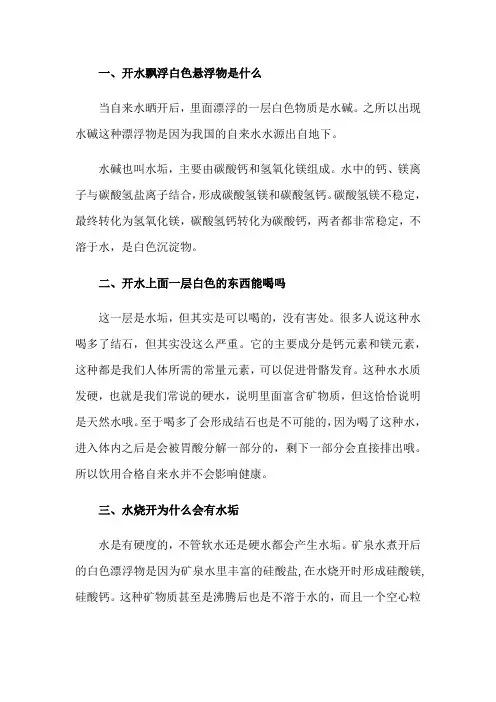 一、开水飘浮白色悬浮物是什么

当自来水晒开后，里面漂浮的一层白色物质是水碱。之所以出现水碱这种漂浮物是因为我国的自来水水源出自地下。

水碱也叫水垢，主要由碳酸钙和氢氧化镁组成。水中的钙、镁离子与碳酸氢盐离子结合，形成碳酸氢镁和碳酸氢钙。碳酸氢镁不稳定，最终转化为氢氧化镁，碳酸氢钙转化为碳酸钙，两者都非常稳定，不溶于水，是白色沉淀物。

二、开水上面一层白色的东西能喝吗

这一层是水垢，但其实是可以喝的，没有害处。很多人说这种水喝多了结石，但其实没这么严重。它的主要成分是钙元素和镁元素，这种都是我们人体所需的常量元素，可以促进骨骼发育。这种水水质发硬，也就是我们常说的硬水，说明里面富含矿物质，但这恰恰说明是天然水哦。至于喝多了会形成结石也是不可能的，因为喝了这种水，进入体内之后是会被胃酸分解一部分的，剩下一部分会直接排出哦。所以饮用合格自来水并不会影响健康。

三、水烧开为什么会有水垢

水是有硬度的，不管软水还是硬水都会产生水垢。矿泉水煮开后的白色漂浮物是因为矿泉水里丰富的硅酸盐，在水烧开时形成硅酸镁，硅酸钙。这种矿物质甚至是沸腾后也是不溶于水的，而且一个空心粒